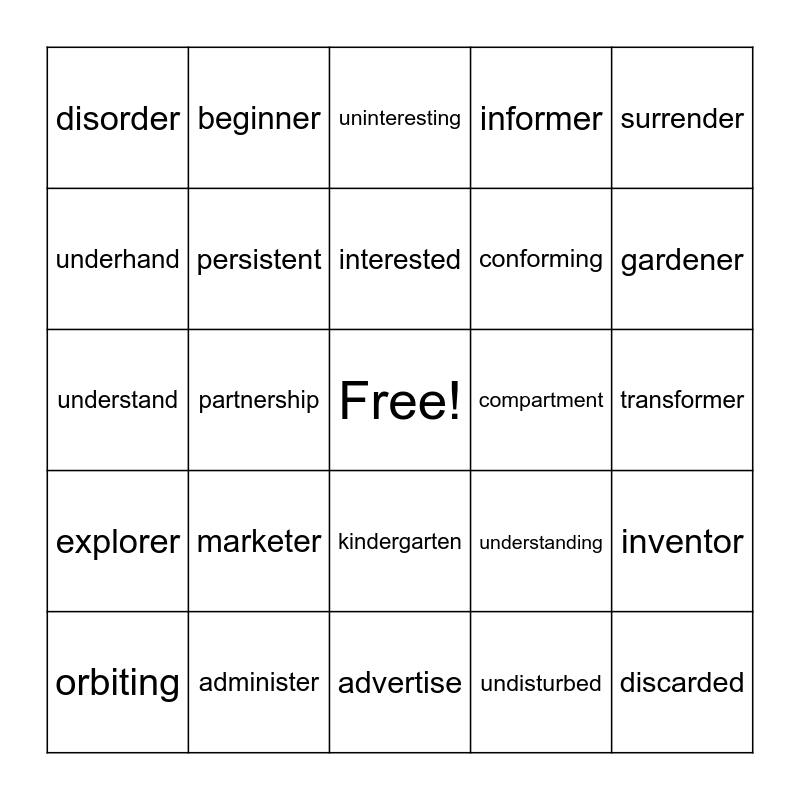 | disorder | beginner | uninteresting | informer | surrender |
|---|---|---|---|---|
| underhand | persistent | interested | conforming | gardener |
| understand | partnership | Free! | compartment | transformer |
| explorer | marketer | kindergarten | understanding | inventor |
| orbiting | administer | advertise | undisturbed | discarded |